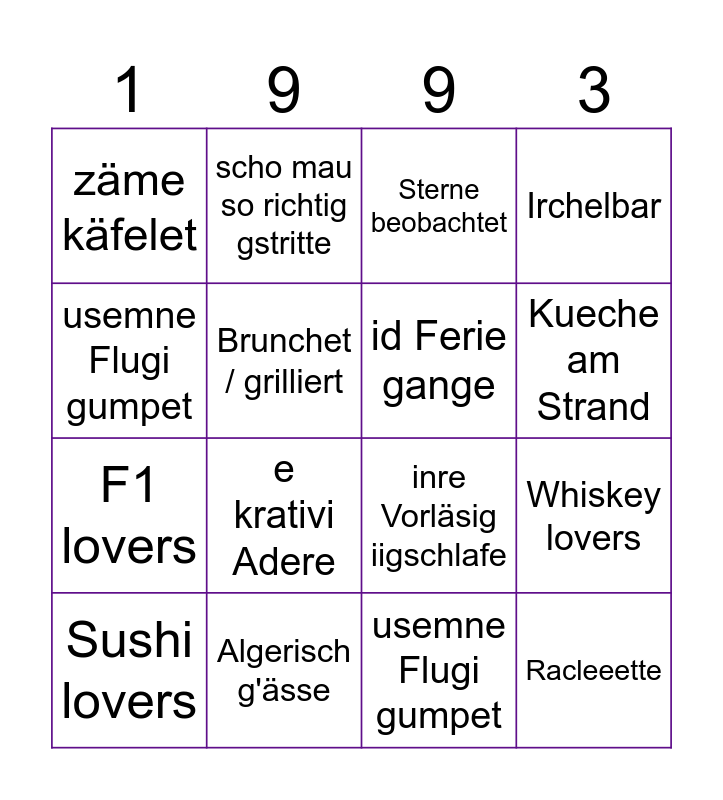 | 1 | 9 | 9 | 3 |
|---|---|---|---|
| zäme käfelet | scho mau so richtig gstritte | Sterne beobachtet | Irchelbar |
| usemne Flugi gumpet | Brunchet / grilliert | id Ferie gange | Kueche am Strand |
| F1 lovers | e krativi Adere | inre Vorläsig iigschlafe | Whiskey lovers |
| Sushi lovers | Algerisch g'ässe | usemne Flugi gumpet | Racleeette |